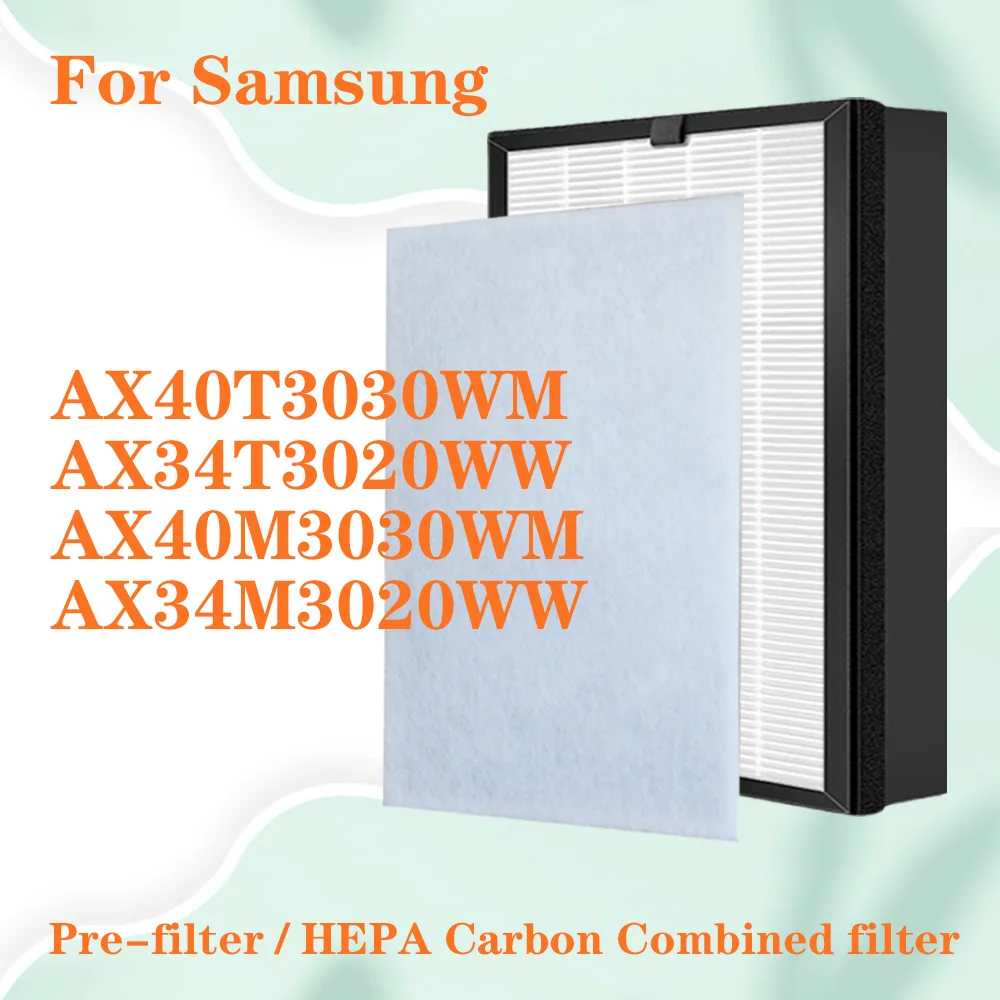 For Samsung

AX40T3030WM
AX34T3020WW
AX40M3030WM
AX34M3020WW

Pre-filter / HEPA Carbon Combined filter